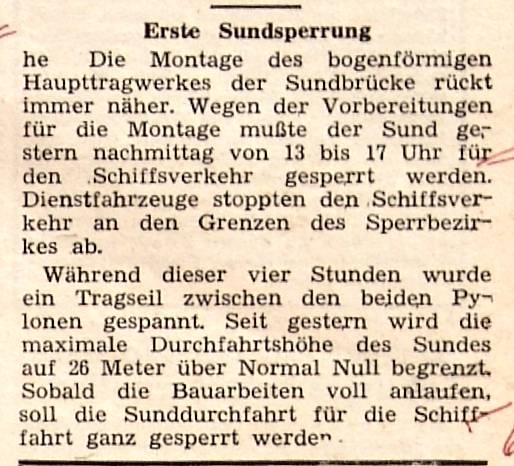 Erste Sundsperrung

he Die Montage des bogenförmigen Haupttragwerkes der Sundbrücke rückt immer näher. Wegen der Vorbereitungen für die Montage mußte der Sund gestern nachmittag von 13 bis 17 Uhr für den Schiffsverkehr gesperrt werden. Dienstfahrzeuge stoppten den Schiffsverkehr an den Grenzen des Sperrbezirkes ab.

Während dieser vier Stunden wurde ein Tragseil zwischen den beiden Pylonen gespannt. Seit gestern wird die maximale Durchfahrtshöhe des Sundes auf 26 Meter über Normal Null begrenzt. Sobald die Bauarbeiten voll anlaufen, soll die Sunddurchfahrt für die Schifffahrt ganz gesperrt werden.